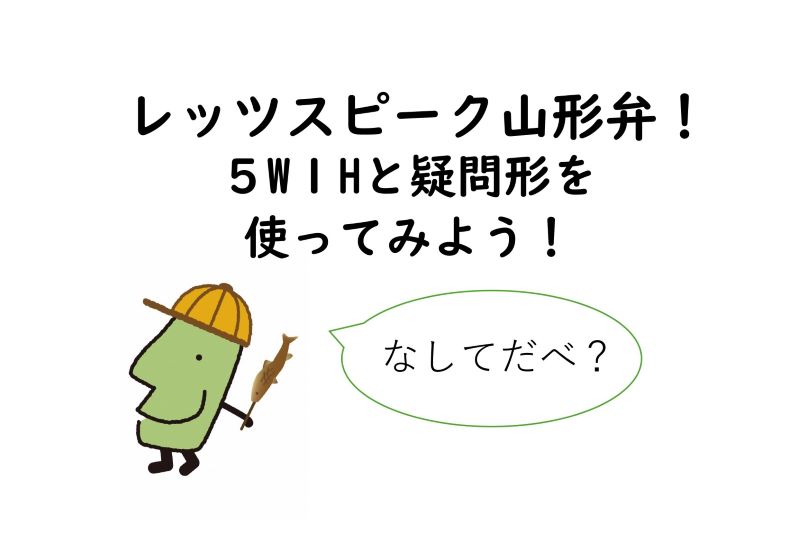 レッツスピーク山形弁！
５Ｗ１Ｈと疑問形を
使ってみよう！

なしてだべ？